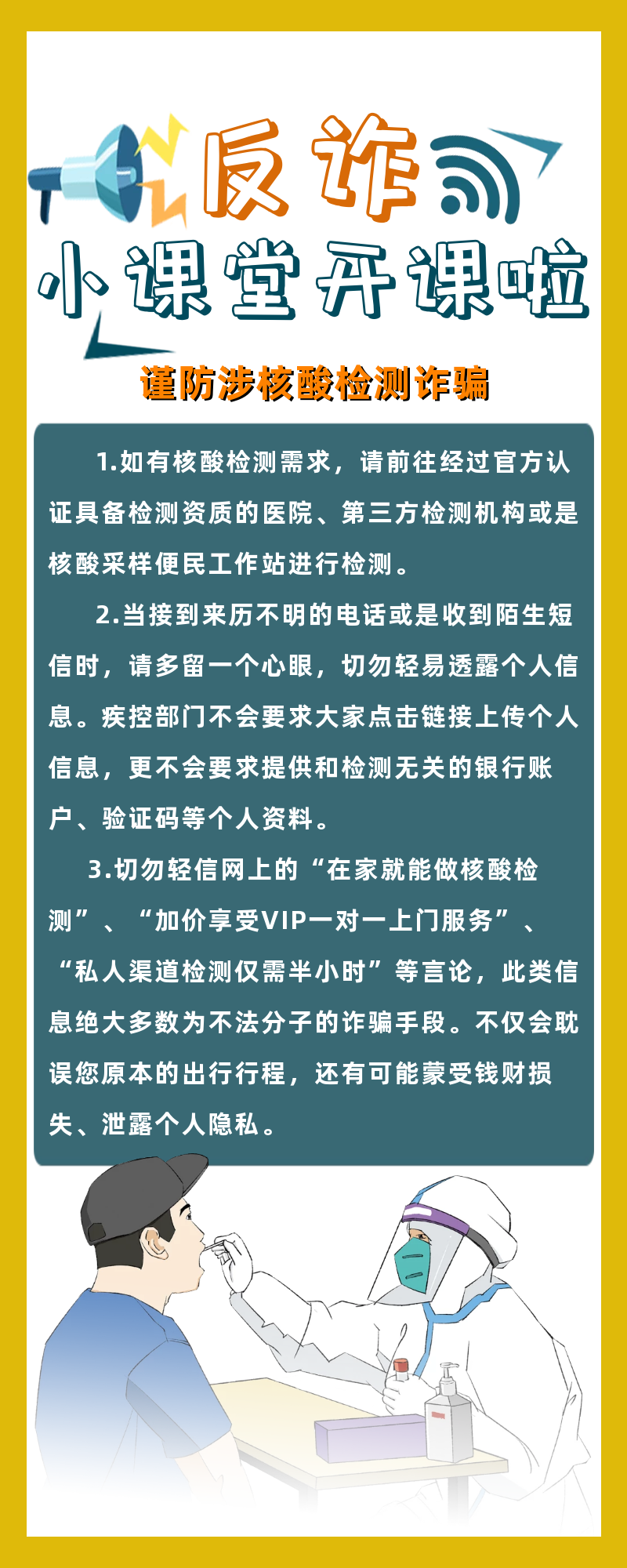 反诈

小课堂开课啦

谨防涉核酸检测诈骗

1.如有核酸检测需求，请前往经过官方认证具备检测资质的医院、第三方检测机构或是核酸采样便民工作站进行检测。

2.当接到来历不明的电话或是收到陌生短信时，请多留一个心眼，切勿轻易透露个人信息。疾控部门不会要求大家点击链接上传个人信息，更不会要求提供和检测无关的银行账户、验证码等个人资料。

3.切勿轻信网上的“在家就能做核酸检测”、“加价享受VIP一对一上门服务”、“私人渠道检测仅需半小时”等言论，此类信息绝大多数为不法分子的诈骗手段。不仅会耽误您原本的出行行程，还有可能蒙受钱财损失、泄露个人隐私。